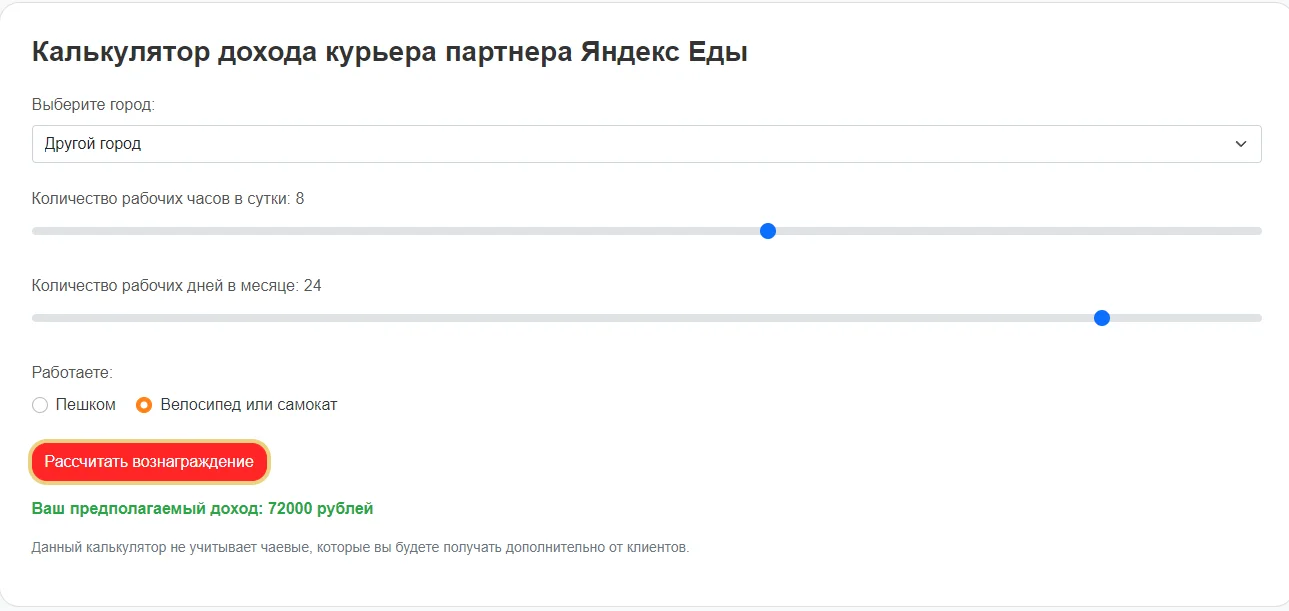 Калькулятор дохода курьера партнера Яндекс Еды

Выберите город:

Другой город

Количество рабочих часов в сутки: 8

Количество рабочих дней в месяце: 24

Работаете:

Пешком

Велосипед или самокат

Рассчитать вознаграждение

Ваш предполагаемый доход: 72000 рублей

Данный калькулятор не учитывает чаевые, которые вы будете получать дополнительно от клиентов.